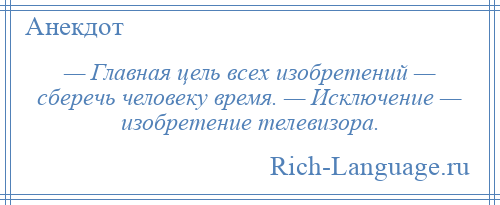 Анекдот

— Главная цель всех изобретений — сберечь человеку время. — Исключение — изобретение телевизора.

Rich-Language.ru